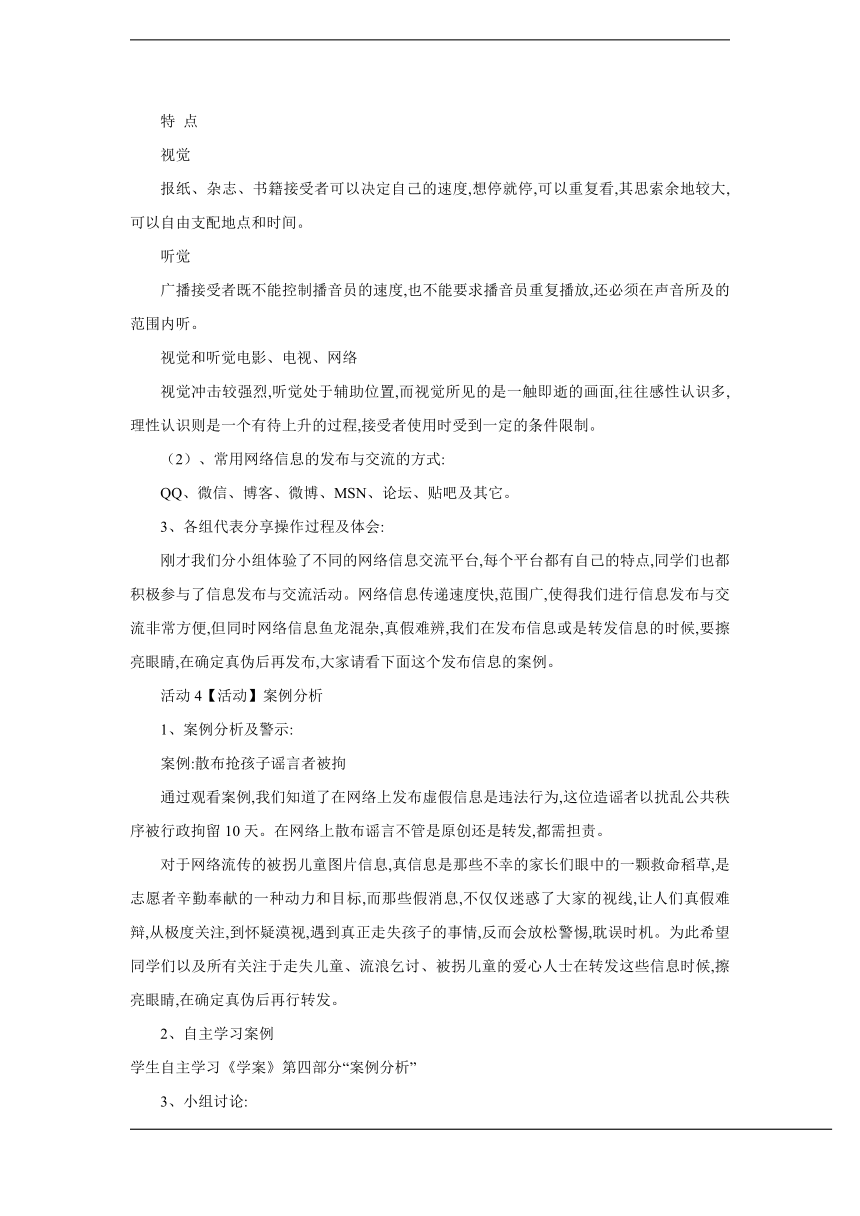 特 点

视觉

报纸、杂志、书籍接受者可以决定自己的速度,想停就停,可以重复看,其思索余地较大,可以自由支配地点和时间。

听觉

广播接受者既不能控制播音员的速度,也不能要求播音员重复播放,还必须在声音所及的范围内听。

视觉和听觉电影、电视、网络

视觉冲击较强烈,听觉处于辅助位置,而视觉所见的是一触即逝的画面,往往感性认识多,理性认识则是一个有待上升的过程,接受者使用时受到一定的条件限制。

（2）、常用网络信息的发布与交流的方式:

QQ、微信、博客、微博、MSN、论坛、贴吧及其它。

3、各组代表分享操作过程及体会:

刚才我们分小组体验了不同的网络信息交流平台,每个平台都有自己的特点,同学们也都积极参与了信息发布与交流活动。网络信息传递速度快,范围广,使得我们进行信息发布与交流非常方便,但同时网络信息鱼龙混杂,真假难辨,我们在发布信息或是转发信息的时候,要擦亮眼睛,在确定真伪后再发布,大家请看下面这个发布信息的案例。

活动 4【活动】案例分析

1、案例分析及警示:

案例:散布抢孩子谣言者被拘

通过观看案例,我们知道了在网络上发布虚假信息是违法行为,这位造谣者以扰乱公共秩序被行政拘留 10 天。在网络上散布谣言不管是原创还是转发,都需担责。

对于网络流传的被拐儿童图片信息,真信息是那些不幸的家长们眼中的一颗救命稻草,是志愿者辛勤奉献的一种动力和目标,而那些假消息,不仅仅迷惑了大家的视线,让人们真假难辩,从极度关注,到怀疑漠视,遇到真正走失孩子的事情,反而会放松警惕,耽误时机。为此希望同学们以及所有关注于走失儿童、流浪乞讨、被拐儿童的爱心人士在转发这些信息时候,擦亮眼睛,在确定真伪后再行转发。

2、自主学习案例

学生自主学习《学案》第四部分“案例分析”

3、小组讨论: